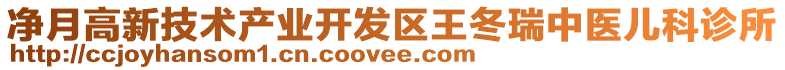 净月高新技术产业开发区王冬瑞中医儿科诊所
http://ccjoyhansom1.cn.coovee.com